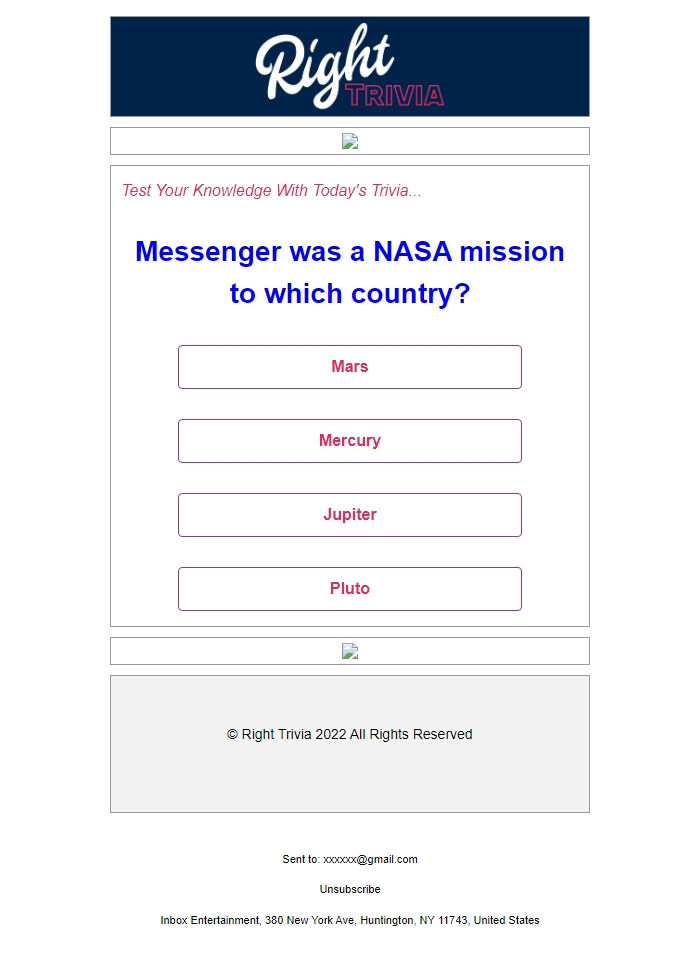 Right TRIVIA

Test Your Knowledge With Today's Trivia...

Messenger was a NASA mission to which country?

Mars

Mercury

Jupiter

Pluto

© Right Trivia 2022 All Rights Reserved

Sent to: xxxxxx@gmail.com

Unsubscribe

Inbox Entertainment, 380 New York Ave, Huntington, NY 11743, United States